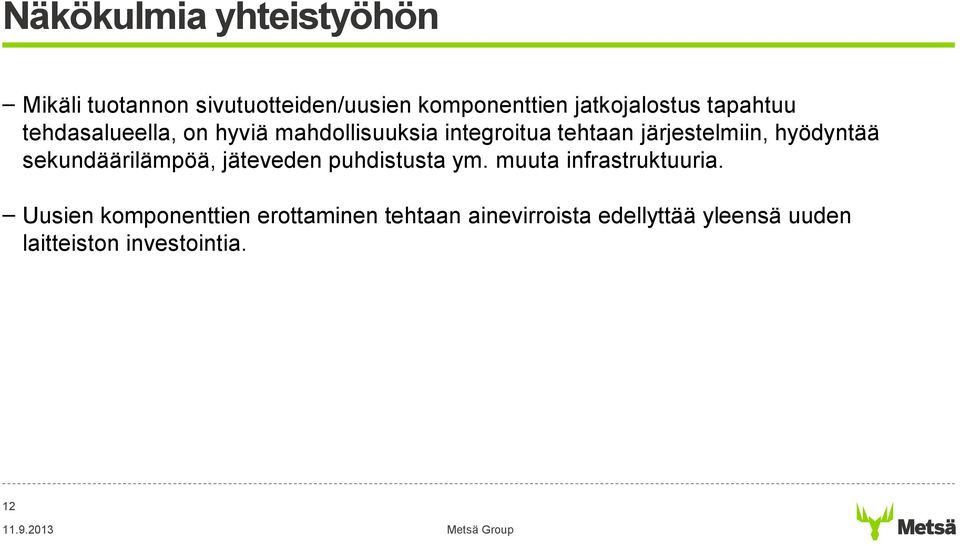 Näkökulmia yhteistyöhön

– Mikäli tuotannon sivutuotteiden/uusien komponenttien jatkojalostus tapahtuu tehdasalueella, on hyviä mahdollisuuksia integroitua tehtaan järjestelmiin, hyödyntää sekundäärilämpöä, jäteveden puhdistusta ym. muuta infrastruktuuria.

– Uusien komponenttien erottaminen tehtaan ainevirroista edellyttää yleensä uuden laitteiston investointia.

12

11.9.2013

Metsä Group

Metsä